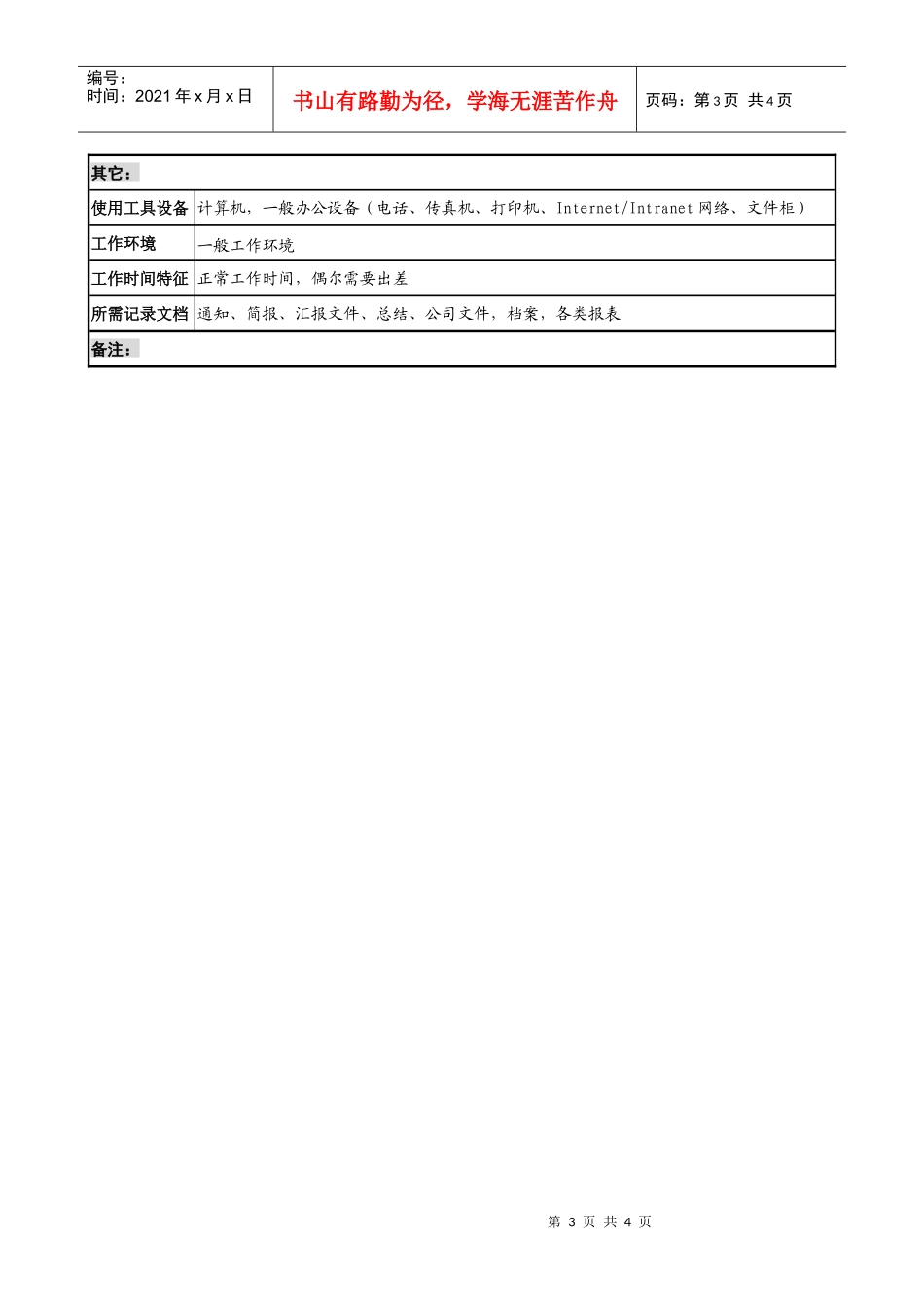 编号：
时间：2021 年 x 月 x 日

书山有路勤为径，学海无涯苦作舟

页码：第 3 页 共 4 页

| 其它： | |
|---|---|
| 使用工具设备 | 计算机，一般办公设备（电话、传真机、打印机、Internet/Intranet 网络、文件柜） |
| 工作环境 | 一般工作环境 |
| 工作时间特征 | 正常工作时间，偶尔需要出差 |
| 所需记录文档 | 通知、简报、汇报文件、总结、公司文件，档案，各类报表 |
| 备注： | |

第 3 页 共 4 页